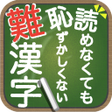 読めなくても
恥ずかしくない
難漢字